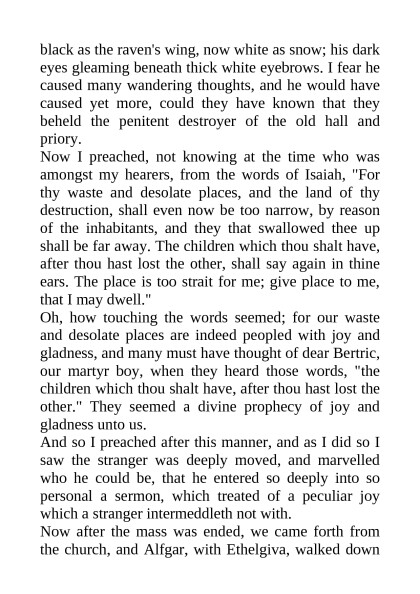 black as the raven's wing, now white as snow; his dark eyes gleaming beneath thick white eyebrows. I fear he caused many wandering thoughts, and he would have caused yet more, could they have known that they beheld the penitent destroyer of the old hall and priory.

Now I preached, not knowing at the time who was amongst my hearers, from the words of Isaiah, "For thy waste and desolate places, and the land of thy destruction, shall even now be too narrow, by reason of the inhabitants, and they that swallowed thee up shall be far away. The children which thou shalt have, after thou hast lost the other, shall say again in thine ears. The place is too strait for me; give place to me, that I may dwell."

Oh, how touching the words seemed; for our waste and desolate places are indeed peopled with joy and gladness, and many must have thought of dear Bertric, our martyr boy, when they heard those words, "the children which thou shalt have, after thou hast lost the other." They seemed a divine prophecy of joy and gladness unto us.

And so I preached after this manner, and as I did so I saw the stranger was deeply moved, and marvelled who he could be, that he entered so deeply into so personal a sermon, which treated of a peculiar joy which a stranger intermeddleth not with.

Now after the mass was ended, we came forth from the church, and Alfgar, with Ethelgiva, walked down